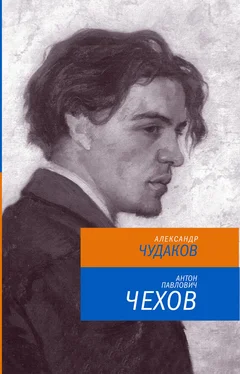 АЛЕКСАНДР
ЧУДАКОВ

АНТОН
ПАВЛОВИЧ
ЧЕХОВ